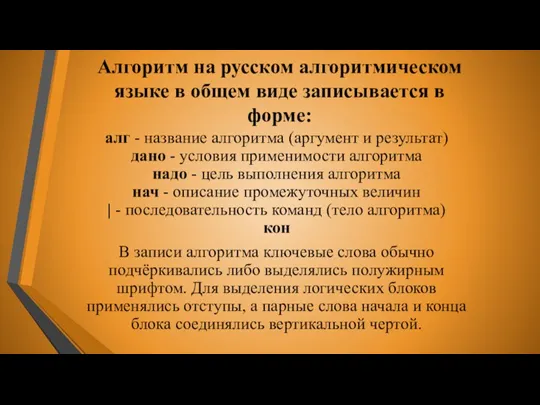 Алгоритм на русском алгоритмическом языке в общем виде записывается в форме:

алг - название алгоритма (аргумент и результат)
дано - условия применимости алгоритма
надо - цель выполнения алгоритма
нач - описание промежуточных величин
| - последовательность команд (тело алгоритма)
кон

В записи алгоритма ключевые слова обычно подчёркивались либо выделялись полужирным шрифтом. Для выделения логических блоков применялись отступы, а парные слова начала и конца блока соединялись вертикальной чертой.